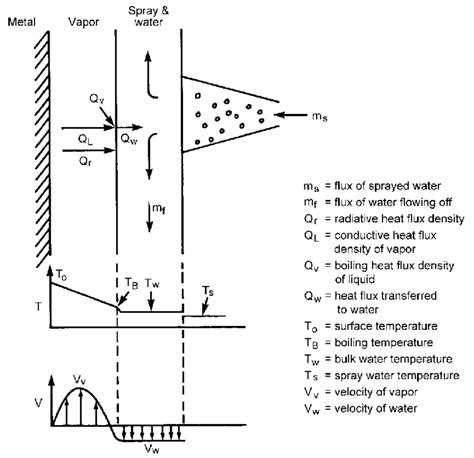 Metal

Vapor

Spray & water

$Q_v$

$Q_L$

$Q_w$

$Q_r$

$m_s$

$m_f$

$T_o$

$T_B$

$T_w$

$T_s$

T

$V_v$

V

$V_w$

$m_s$ = flux of sprayed water
$m_f$ = flux of water flowing off
$Q_r$ = radiative heat flux density
$Q_L$ = conductive heat flux density of vapor
$Q_v$ = boiling heat flux density of liquid
$Q_w$ = heat flux transferred to water
$T_o$ = surface temperature
$T_B$ = boiling temperature
$T_w$ = bulk water temperature
$T_s$ = spray water temperature
$V_v$ = velocity of vapor
$V_w$ = velocity of water